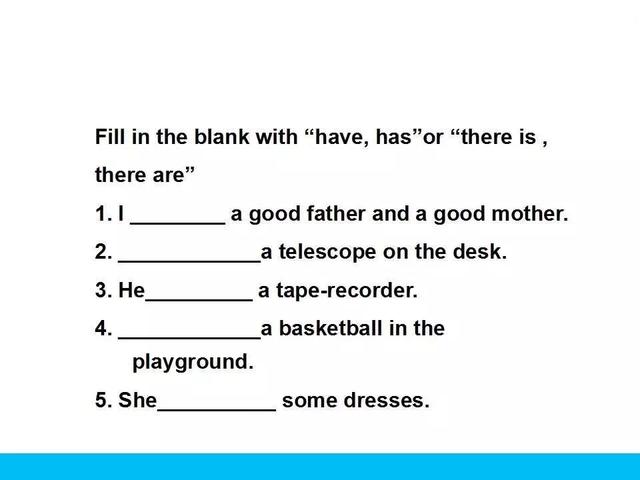 Fill in the blank with "have, has"or "there is , there are"

1. I ____ a good father and a good mother.

2. ____a telescope on the desk.

3. He____ a tape-recorder.

4. ____a basketball in the playground.

5. She____ some dresses.